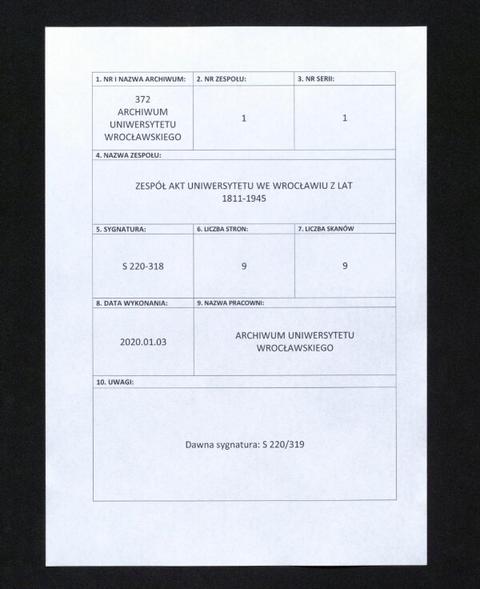 | 1. NR I NAZWA ARCHIWUM: | 2. NR ZESPOŁU: | 3. NR SERII: |
|---|---|---|
| 372 ARCHIWUM UNIWERSYTETU WROCŁAWSKIEGO | 1 | 1 |

4. NAZWA ZESPOŁU:

ZESPÓŁ AKT UNIWERSYTETU WE WROCŁAWIU Z LAT 1811-1945

| 5. SYGNATURA: | 6. LICZBA STRON: | 7. LICZBA SKANÓW |
|---|---|---|
| S 220-318 | 9 | 9 |

| 8. DATA WYKONANIA: | 9. NAZWA PRACOWNI: |
|---|---|
| 2020.01.03 | ARCHIWUM UNIWERSYTETU WROCŁAWSKIEGO |

10. UWAGI:

Dawna sygnatura: S 220/319